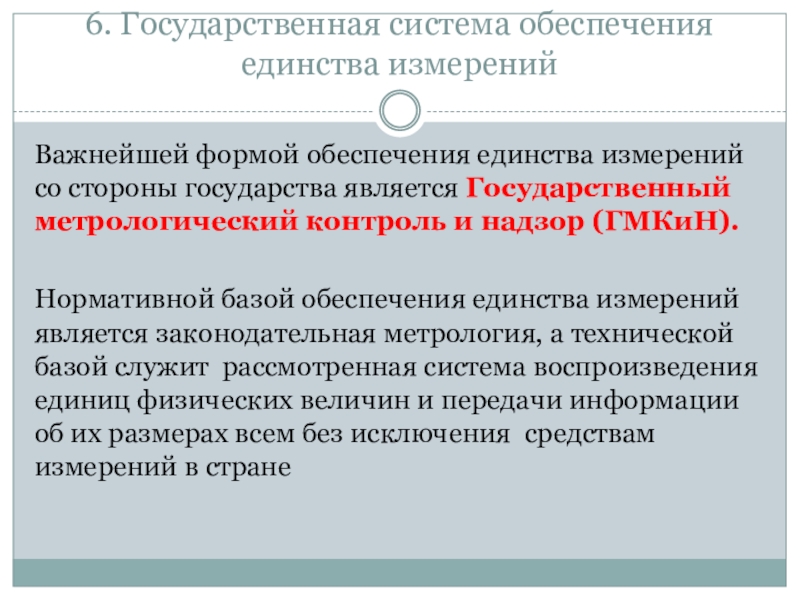 6. Государственная система обеспечения единства измерений

Важнейшей формой обеспечения единства измерений со стороны государства является Государственный метрологический контроль и надзор (ГМКиН).

Нормативной базой обеспечения единства измерений является законодательная метрология, а технической базой служит рассмотренная система воспроизведения единиц физических величин и передачи информации об их размерах всем без исключения средствам измерений в стране